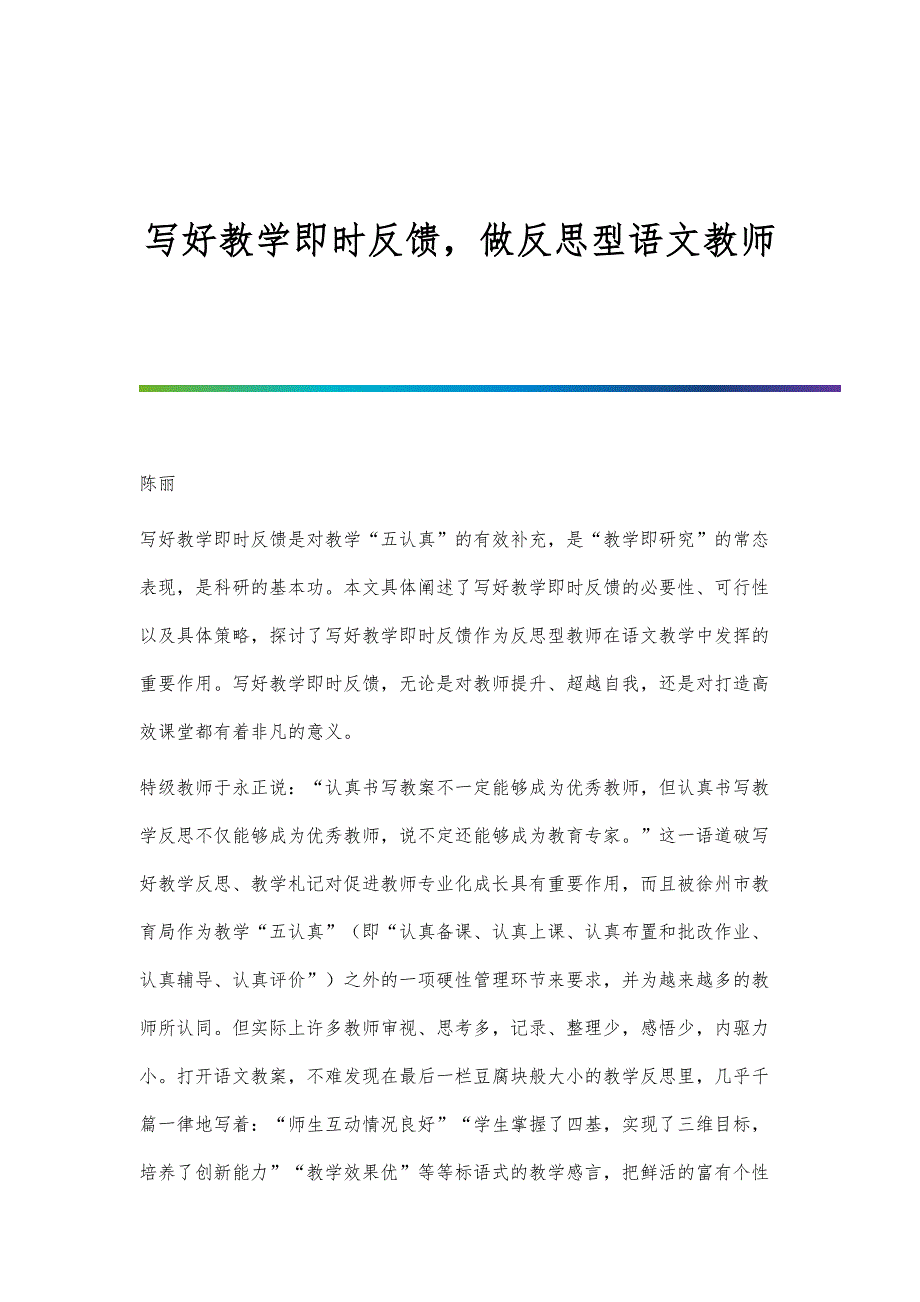 写好教学即时反馈，做反思型语文教师

陈丽

写好教学即时反馈是对教学“五认真”的有效补充，是“教学即研究”的常态表现，是科研的基本功。本文具体阐述了写好教学即时反馈的必要性、可行性以及具体策略，探讨了写好教学即时反馈作为反思型教师在语文教学中发挥的重要作用。写好教学即时反馈，无论是对教师提升、超越自我，还是对打造高效课堂都有着非凡的意义。

特级教师于永正说：“认真书写教案不一定能够成为优秀教师，但认真书写教学反思不仅能够成为优秀教师，说不定还能够成为教育专家。”这一语道破写好教学反思、教学札记对促进教师专业化成长具有重要作用，而且被徐州市教育局作为教学“五认真”（即“认真备课、认真上课、认真布置和批改作业、认真辅导、认真评价”）之外的一项硬性管理环节来要求，并为越来越多的教师所认同。但实际上许多教师审视、思考多，记录、整理少，感悟少，内驱力小。打开语文教案，不难发现在最后一栏豆腐块般大小的教学反思里，几乎千篇一律地写着：“师生互动情况良好”“学生掌握了四基，实现了三维目标，培养了创新能力”“教学效果优”等等标语式的教学感言，把鲜活的富有个性